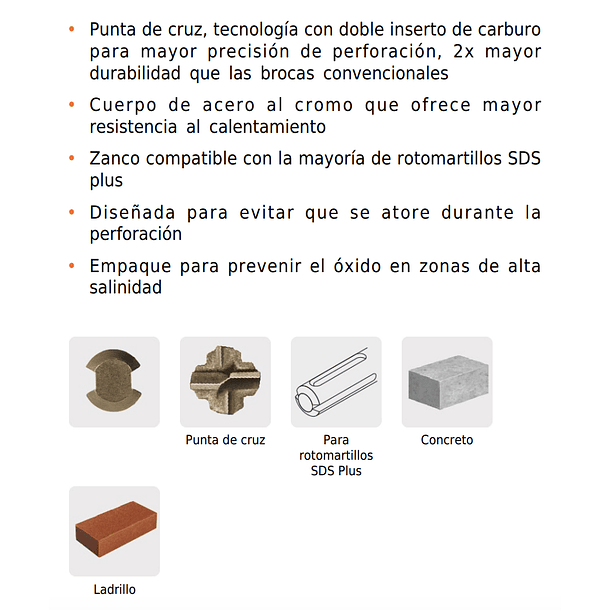 • Punta de cruz, tecnología con doble inserto de carburo para mayor precisión de perforación, 2x mayor durabilidad que las brocas convencionales

• Cuerpo de acero al cromo que ofrece mayor resistencia al calentamiento

• Zanco compatible con la mayoría de rotomartillos SDS plus

• Diseñada para evitar que se atore durante la perforación

• Empaque para prevenir el óxido en zonas de alta salinidad

Punta de cruz

Para rotomartillos SDS Plus

Concreto

Ladrillo